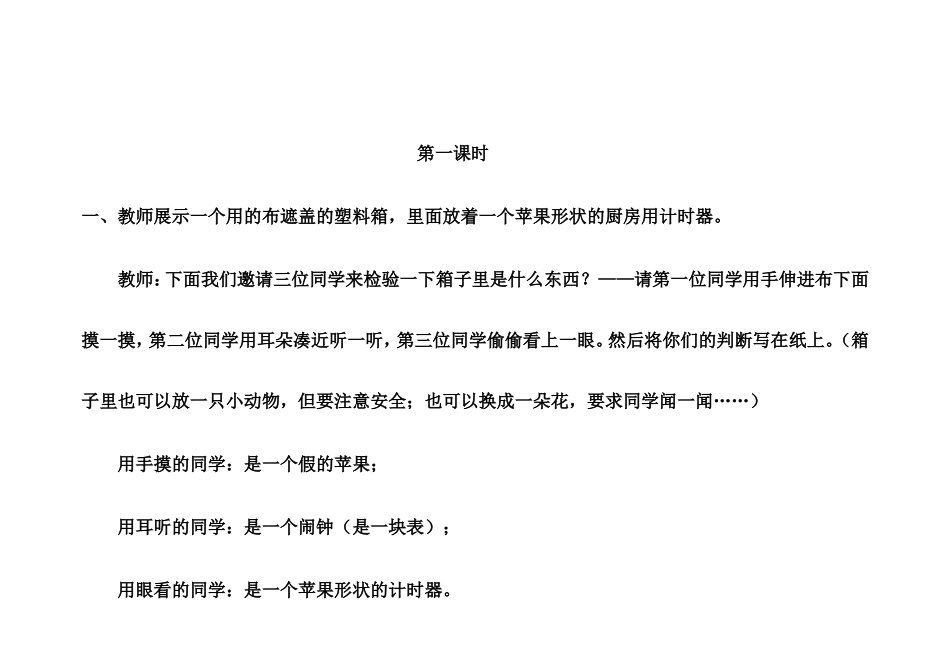 第一课时

一、教师展示一个用的布遮盖的塑料箱，里面放着一个苹果形状的厨房用计时器。

教师：下面我们邀请三位同学来检验一下箱子里是什么东西？——请第一位同学用手伸进布下面摸一摸，第二位同学用耳朵凑近听一听，第三位同学偷偷看上一眼。然后将你们的判断写在纸上。（箱子里也可以放一只小动物，但要注意安全；也可以换成一朵花，要求同学闻一闻……）

用手摸的同学：是一个假的苹果；

用耳听的同学：是一个闹钟（是一块表）；

用眼看的同学：是一个苹果形状的计时器。